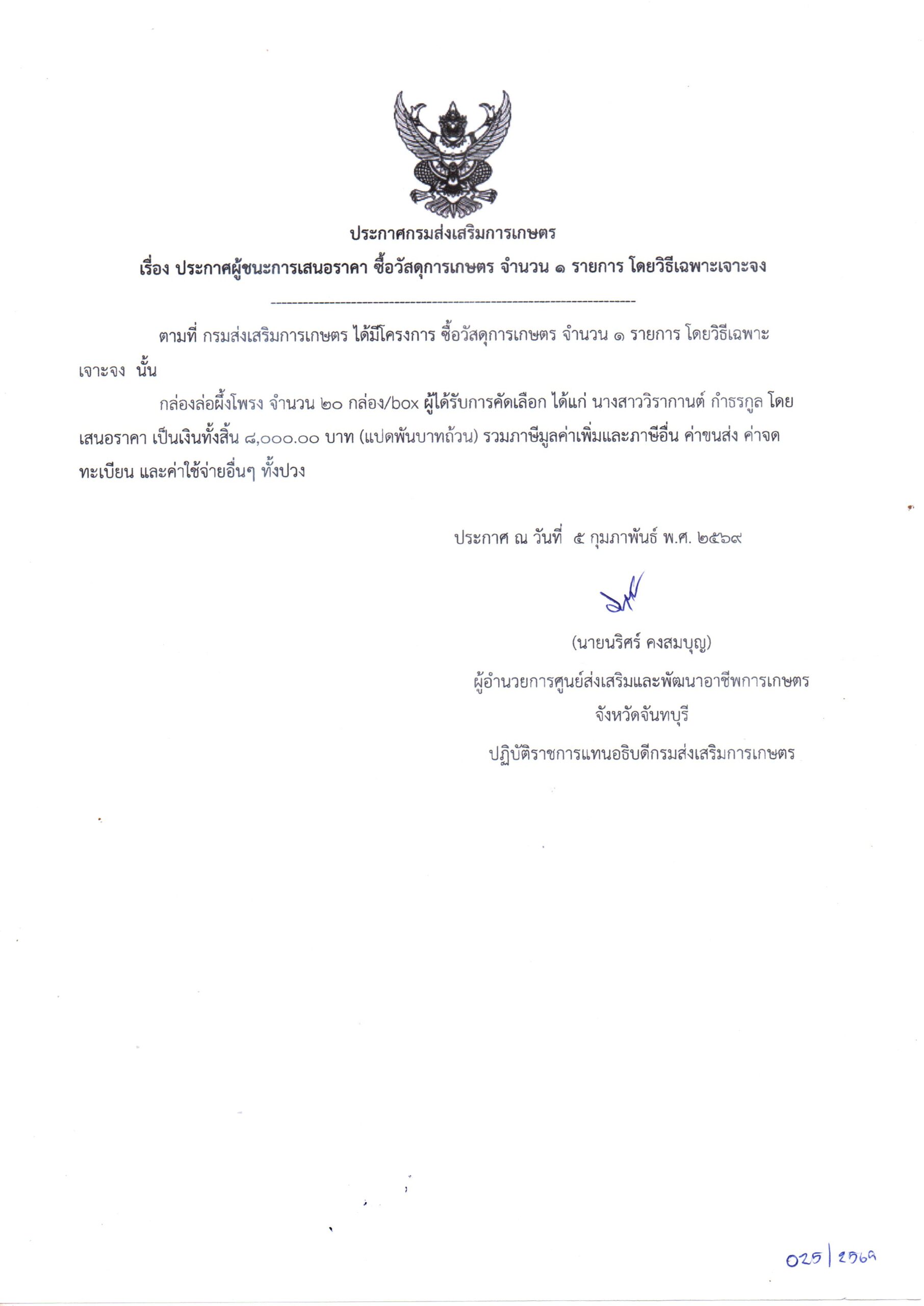 ประกาศกรมส่งเสริมการเกษตร
เรื่อง ประกาศผู้ชนะการเสนอราคา ซื้อวัสดุการเกษตร จำนวน ๑ รายการ โดยวิธีเฉพาะเจาะจง

ตามที่ กรมส่งเสริมการเกษตร ได้มีโครงการ ซื้อวัสดุการเกษตร จำนวน ๑ รายการ โดยวิธีเฉพาะเจาะจง นั้น

กล่องล่อผึ้งโพรง จำนวน ๒๐ กล่อง/box ผู้ได้รับการคัดเลือก ได้แก่ นางสาววิรากานต์ กำธรกูล โดยเสนอราคา เป็นเงินทั้งสิ้น ๘,๐๐๐.๐๐ บาท (แปดพันบาทถ้วน) รวมภาษีมูลค่าเพิ่มและภาษีอื่น ค่าขนส่ง ค่าจดทะเบียน และค่าใช้จ่ายอื่นๆ ทั้งปวง

ประกาศ ณ วันที่ ๕ กุมภาพันธ์ พ.ศ. ๒๕๖๙

(นายนริศร์ คงสมบุญ)
ผู้อำนวยการศูนย์ส่งเสริมและพัฒนาอาชีพการเกษตร
จังหวัดจันทบุรี
ปฏิบัติราชการแทนอธิบดีกรมส่งเสริมการเกษตร

025 | 2569